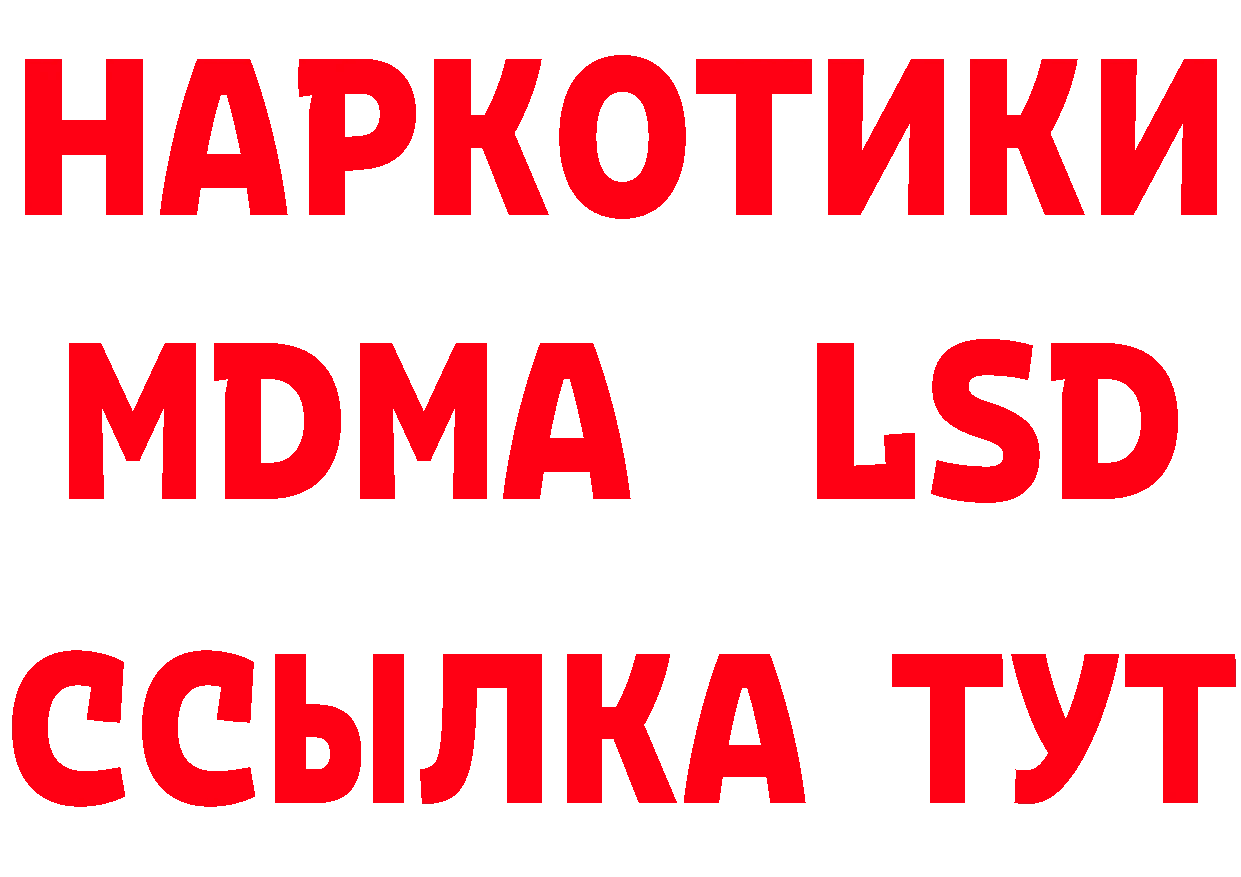 НАРКОТИКИ
MDMA LSD
ССЫЛКА ТУТ